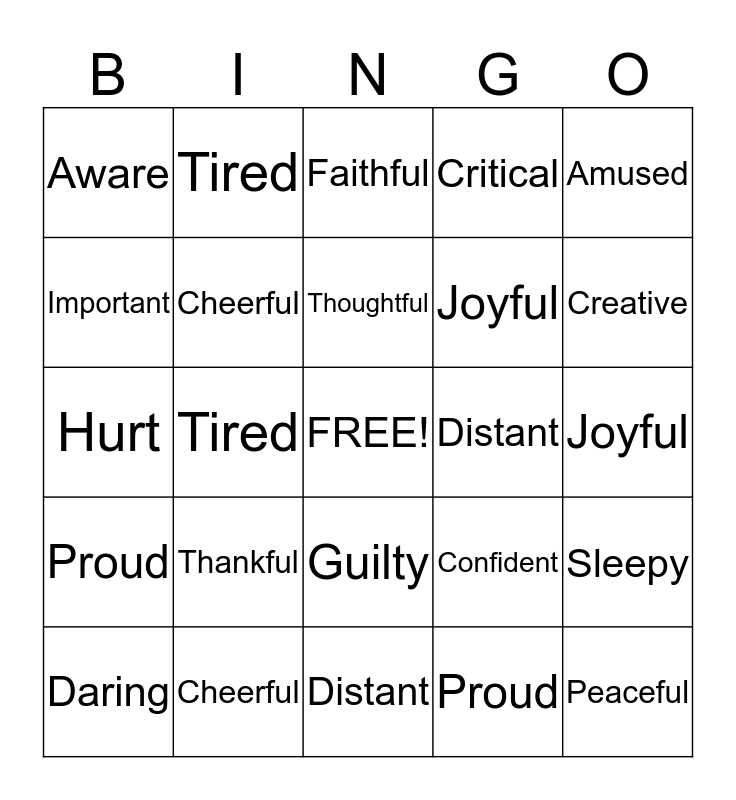 | B | I | N | G | O |
|---|---|---|---|---|
| Aware | Tired | Faithful | Critical | Amused |
| Important | Cheerful | Thoughtful | Joyful | Creative |
| Hurt | Tired | FREE! | Distant | Joyful |
| Proud | Thankful | Guilty | Confident | Sleepy |
| Daring | Cheerful | Distant | Proud | Peaceful |